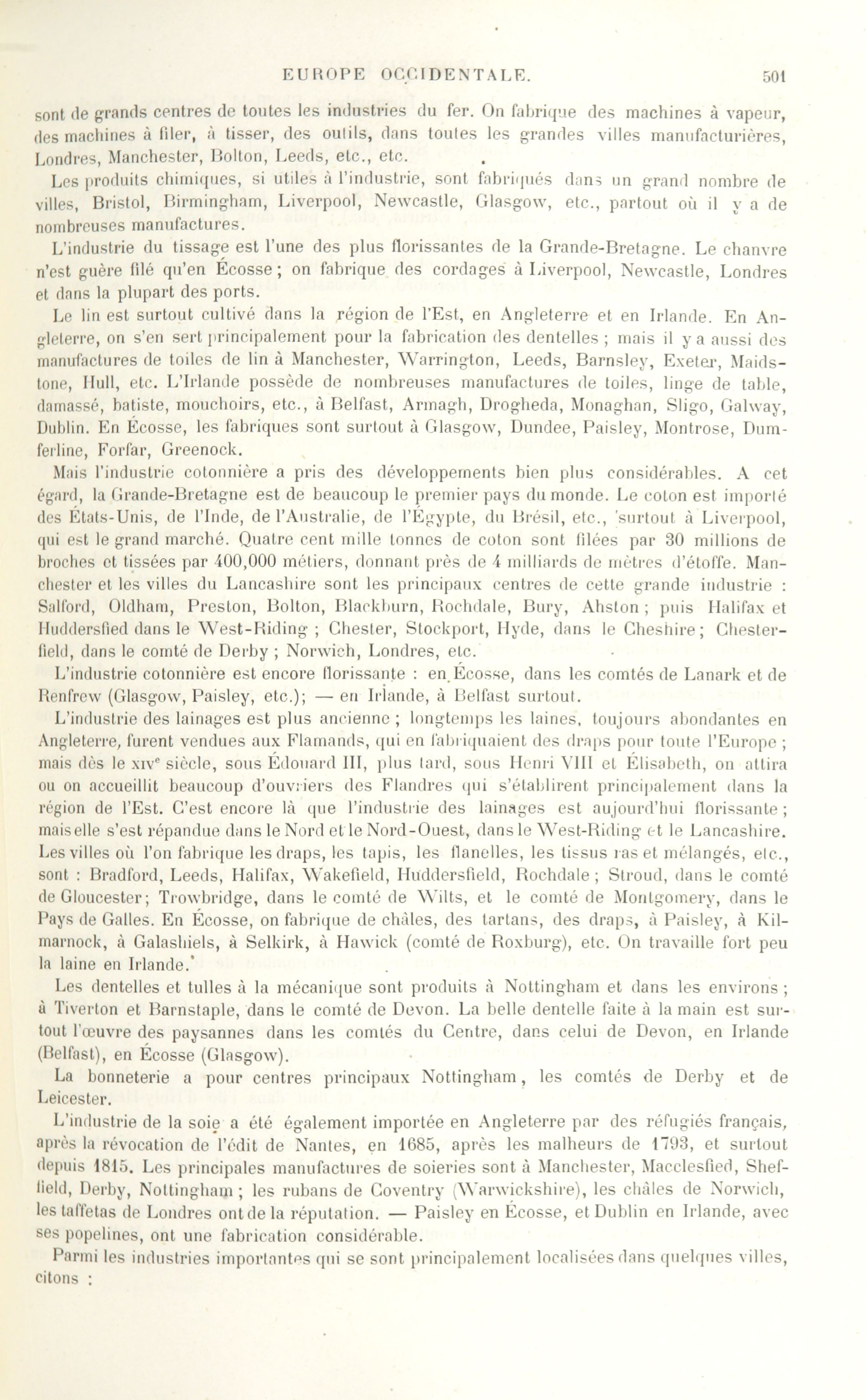 EUROPE OCCIDENTALE. 501

sont de grands centres de toutes les industries du fer. On fabrique des machines à vapeur, des machines à filer, à tisser, des outils, dans toutes les grandes villes manufacturières, Londres, Manchester, Bolton, Leeds, etc., etc.

Les produits chimiques, si utiles à l'industrie, sont fabriqués dans un grand nombre de villes, Bristol, Birmingham, Liverpool, Newcastle, Glasgow, etc., partout où il y a de nombreuses manufactures.

L'industrie du tissage est l'une des plus florissantes de la Grande-Bretagne. Le chanvre n'est guère filé qu'en Écosse ; on fabrique des cordages à Liverpool, Newcastle, Londres et dans la plupart des ports.

Le lin est surtout cultivé dans la région de l'Est, en Angleterre et en Irlande. En Angleterre, on s'en sert principalement pour la fabrication des dentelles ; mais il y a aussi des manufactures de toiles de lin à Manchester, Warrington, Leeds, Barnsley, Exeter, Maidstone, Hull, etc. L'Irlande possède de nombreuses manufactures de toiles, linge de table, damassé, batiste, mouchoirs, etc., à Belfast, Armagh, Drogheda, Monaghan, Sligo, Galway, Dublin. En Écosse, les fabriques sont surtout à Glasgow, Dundee, Paisley, Montrose, Dumferline, Forfar, Greenock.

Mais l'industrie cotonnière a pris des développements bien plus considérables. A cet égard, la Grande-Bretagne est de beaucoup le premier pays du monde. Le coton est importé des États-Unis, de l'Inde, de l'Australie, de l'Égypte, du Brésil, etc., surtout à Liverpool, qui est le grand marché. Quatre cent mille tonnes de coton sont filées par 30 millions de broches et tissées par 400,000 métiers, donnant près de 4 milliards de mètres d'étoffe. Manchester et les villes du Lancashire sont les principaux centres de cette grande industrie : Salford, Oldham, Preston, Bolton, Blackburn, Rochdale, Bury, Ahston ; puis Halifax et Huddersfied dans le West-Riding ; Chester, Stockport, Hyde, dans le Cheshire ; Chesterfield, dans le comté de Derby ; Norwich, Londres, etc.

L'industrie cotonnière est encore florissante : en Écosse, dans les comtés de Lanark et de Renfrew (Glasgow, Paisley, etc.); — en Irlande, à Belfast surtout.

L'industrie des lainages est plus ancienne ; longtemps les laines, toujours abondantes en Angleterre, furent vendues aux Flamands, qui en fabriquaient des draps pour toute l'Europe ; mais dès le XIV$^e$ siècle, sous Édouard III, plus tard, sous Henri VIII et Élisabeth, on attira ou on accueillit beaucoup d'ouvriers des Flandres qui s'établirent principalement dans la région de l'Est. C'est encore là que l'industrie des lainages est aujourd'hui florissante ; mais elle s'est répandue dans le Nord et le Nord-Ouest, dans le West-Riding et le Lancashire. Les villes où l'on fabrique les draps, les tapis, les flanelles, les tissus ras et mélangés, etc., sont : Bradford, Leeds, Halifax, Wakefield, Huddersfield, Rochdale ; Stroud, dans le comté de Gloucester ; Trowbridge, dans le comté de Wilts, et le comté de Montgomery, dans le Pays de Galles. En Écosse, on fabrique de châles, des tartans, des draps, à Paisley, à Kilmarnock, à Galashiels, à Selkirk, à Hawick (comté de Roxburg), etc. On travaille fort peu la laine en Irlande.

Les dentelles et tulles à la mécanique sont produits à Nottingham et dans les environs ; à Tiverton et Barnstaple, dans le comté de Devon. La belle dentelle faite à la main est surtout l'œuvre des paysannes dans les comtés du Centre, dans celui de Devon, en Irlande (Belfast), en Écosse (Glasgow).

La bonneterie a pour centres principaux Nottingham, les comtés de Derby et de Leicester.

L'industrie de la soie a été également importée en Angleterre par des réfugiés français, après la révocation de l'édit de Nantes, en 1685, après les malheurs de 1793, et surtout depuis 1815. Les principales manufactures de soieries sont à Manchester, Macclesfied, Sheffield, Derby, Nottingham ; les rubans de Coventry (Warwickshire), les châles de Norwich, les taffetas de Londres ont de la réputation. — Paisley en Écosse, et Dublin en Irlande, avec ses popelines, ont une fabrication considérable.

Parmi les industries importantes qui se sont principalement localisées dans quelques villes, citons :